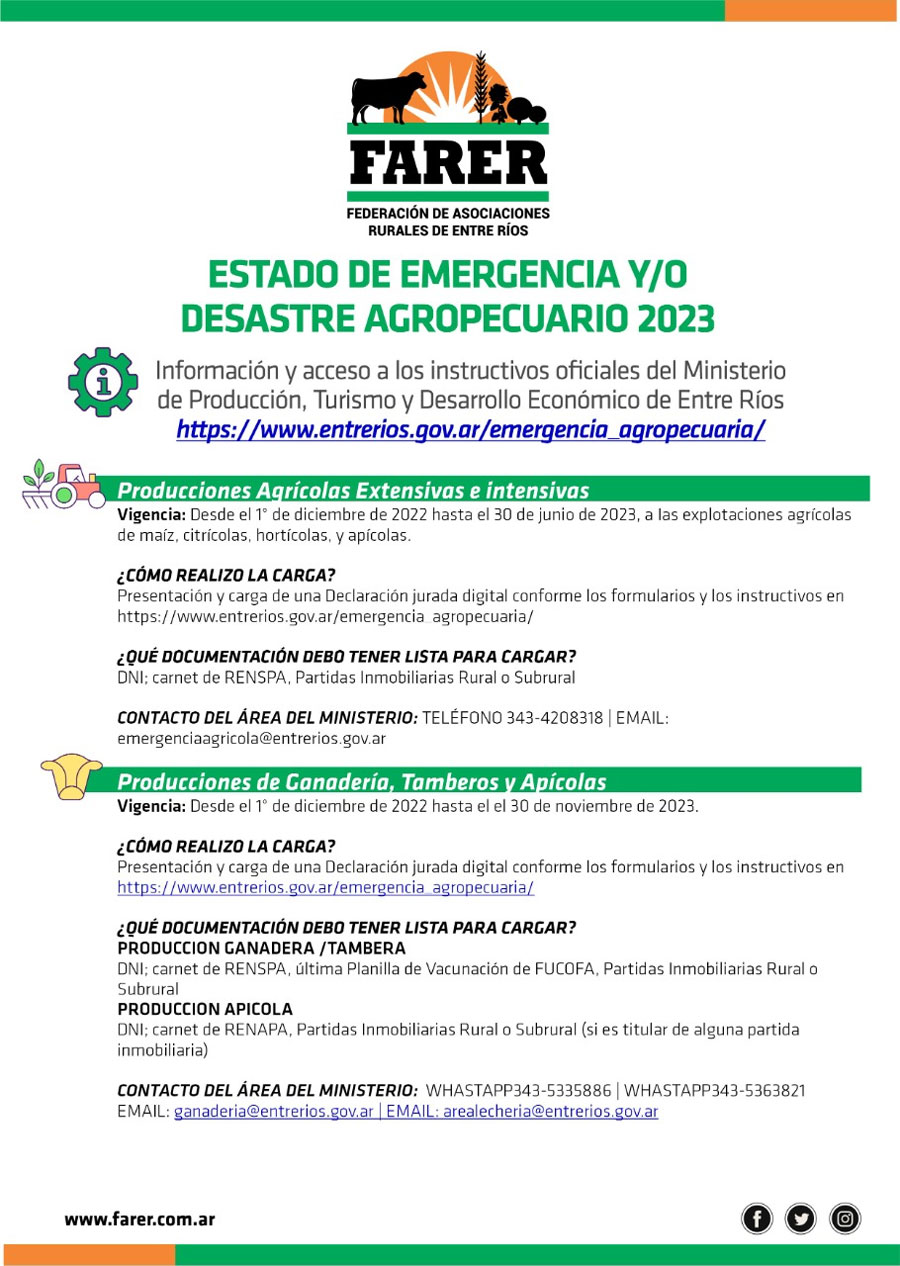 FARER
FEDERACIÓN DE ASOCIACIONES RURALES DE ENTRE RÍOS

ESTADO DE EMERGENCIA Y/O DESASTRE AGROPECUARIO 2023

Información y acceso a los instructivos oficiales del Ministerio de Producción, Turismo y Desarrollo Económico de Entre Ríos
https://www.entrerios.gov.ar/emergencia_agropecuaria/

Producciones Agrícolas Extensivas e intensivas
Vigencia: Desde el 1° de diciembre de 2022 hasta el 30 de junio de 2023, a las explotaciones agrícolas de maíz, citrícolas, hortícolas, y apícolas.

¿CÓMO REALIZO LA CARGA?
Presentación y carga de una Declaración jurada digital conforme los formularios y los instructivos en https://www.entrerios.gov.ar/emergencia_agropecuaria/

¿QUÉ DOCUMENTACIÓN DEBO TENER LISTA PARA CARGAR?
DNI; carnet de RENSPA, Partidas Inmobiliarias Rural o Subrural

CONTACTO DEL ÁREA DEL MINISTERIO: TELÉFONO 343-4208318 | EMAIL: emergenciaagricola@entrerios.gov.ar

Producciones de Ganadería, Tamberos y Apícolas
Vigencia: Desde el 1° de diciembre de 2022 hasta el el 30 de noviembre de 2023.

¿CÓMO REALIZO LA CARGA?
Presentación y carga de una Declaración jurada digital conforme los formularios y los instructivos en https://www.entrerios.gov.ar/emergencia_agropecuaria/

¿QUÉ DOCUMENTACIÓN DEBO TENER LISTA PARA CARGAR?
PRODUCCION GANADERA /TAMBERA
DNI; carnet de RENSPA, última Planilla de Vacunación de FUCOFA, Partidas Inmobiliarias Rural o Subrural
PRODUCCION APICOLA
DNI; carnet de RENAPA, Partidas Inmobiliarias Rural o Subrural (si es titular de alguna partida inmobiliaria)

CONTACTO DEL ÁREA DEL MINISTERIO: WHASTAPP343-5335886 | WHASTAPP343-5363821
EMAIL: ganaderia@entrerios.gov.ar | EMAIL: arealecheria@entrerios.gov.ar

www.farer.com.ar